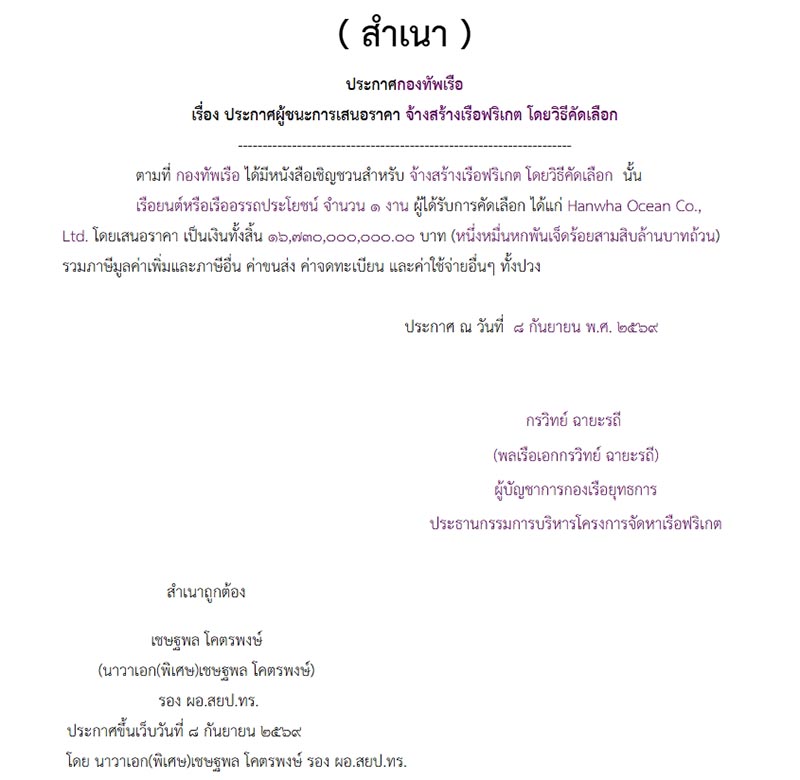 ( สำเนา )

ประกาศกองทัพเรือ

เรื่อง ประกาศผู้ชนะการเสนอราคา จ้างสร้างเรือฟริเกต โดยวิธีคัดเลือก

--------------------------------------------------------------------

ตามที่ กองทัพเรือ ได้มีหนังสือเชิญชวนสำหรับ จ้างสร้างเรือฟริเกต โดยวิธีคัดเลือก นั้น เรือยนต์หรือเรืออรรถประโยชน์ จำนวน ๑ งาน ผู้ได้รับการคัดเลือก ได้แก่ Hanwha Ocean Co., Ltd. โดยเสนอราคา เป็นเงินทั้งสิ้น ๑๖,๗๓๐,๐๐๐,๐๐๐.๐๐ บาท (หนึ่งหมื่นหกพันเจ็ดร้อยสามสิบล้านบาทถ้วน) รวมภาษีมูลค่าเพิ่มและภาษีอื่น ค่าขนส่ง ค่าจดทะเบียน และค่าใช้จ่ายอื่นๆ ทั้งปวง

ประกาศ ณ วันที่ ๘ กันยายน พ.ศ. ๒๕๖๙

กรวิทย์ ฉายะรถี
(พลเรือเอกกรวิทย์ ฉายะรถี)
ผู้บัญชาการกองเรือยุทธการ
ประธานกรรมการบริหารโครงการจัดหาเรือฟริเกต

สำเนาถูกต้อง

เชษฐพล โคตรพงษ์
(นาวาเอก(พิเศษ)เชษฐพล โคตรพงษ์)
รอง ผอ.สยป.ทร.

ประกาศขึ้นเว็บวันที่ ๘ กันยายน ๒๕๖๙
โดย นาวาเอก(พิเศษ)เชษฐพล โคตรพงษ์ รอง ผอ.สยป.ทร.